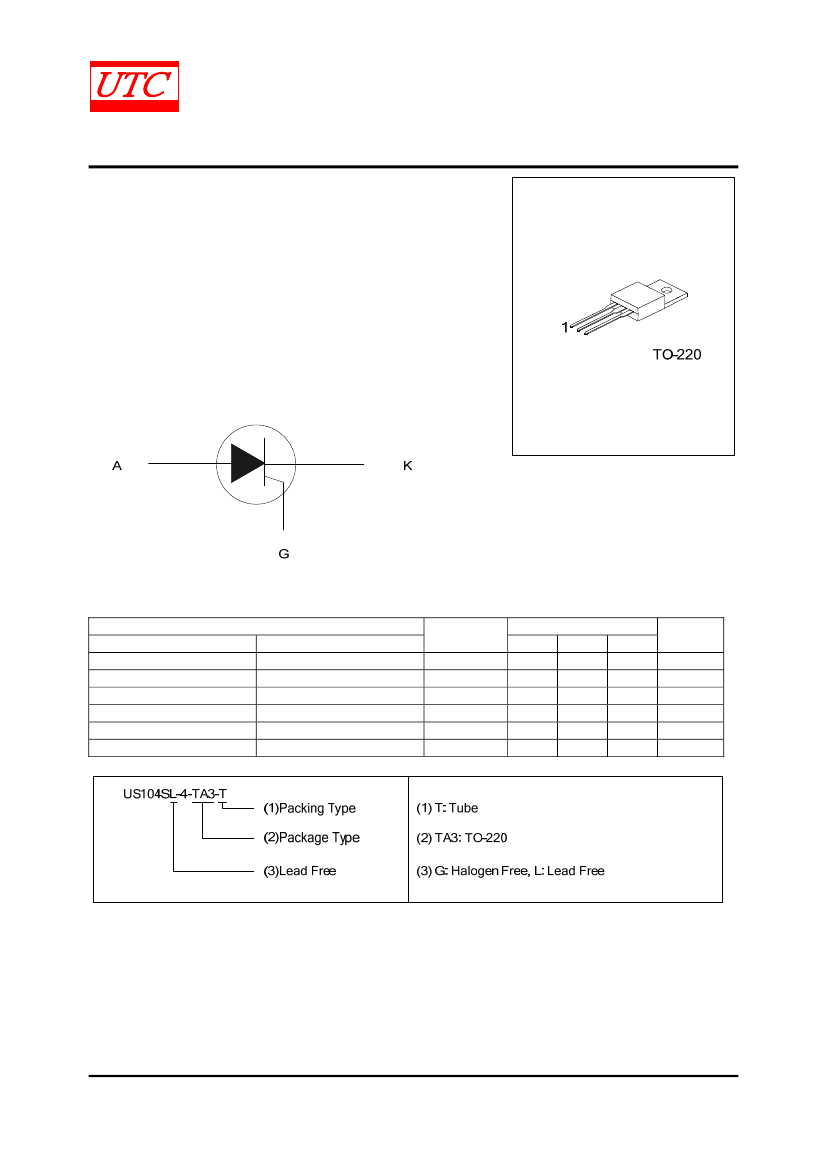 UTC

1

TO-220

A

K

G

US104SL-4-TA3-T

(1)Packing Type

(2)Package Type

(3)Lead Free

(1) T: Tube

(2) TA3: TO-220

(3) G: Halogen Free, L: Lead Free